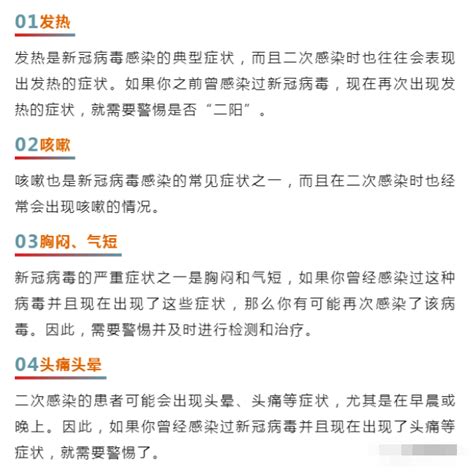 01发热

发热是新冠病毒感染的典型症状，而且二次感染时也往往会表现出发热的症状。如果你之前曾感染过新冠病毒，现在再次出现发热的症状，就需要警惕是否“二阳”。

02咳嗽

咳嗽也是新冠病毒感染的常见症状之一，而且在二次感染时也经常会出现咳嗽的情况。

03胸闷、气短

新冠病毒的严重症状之一是胸闷和气短，如果你曾经感染过这种病毒并且现在出现了这些症状，那么你有可能再次感染了该病毒。因此，需要警惕并及时进行检测和治疗。

04头痛头晕

二次感染的患者可能会出现头晕、头痛等症状，尤其是在早晨或晚上。因此，如果你曾经感染过新冠病毒并且现在出现了头痛等症状，就需要警惕了。